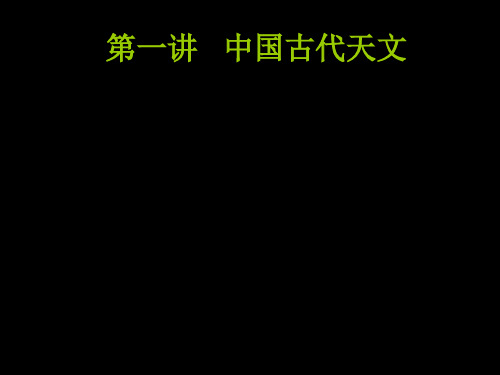 第一讲　中国古代天文